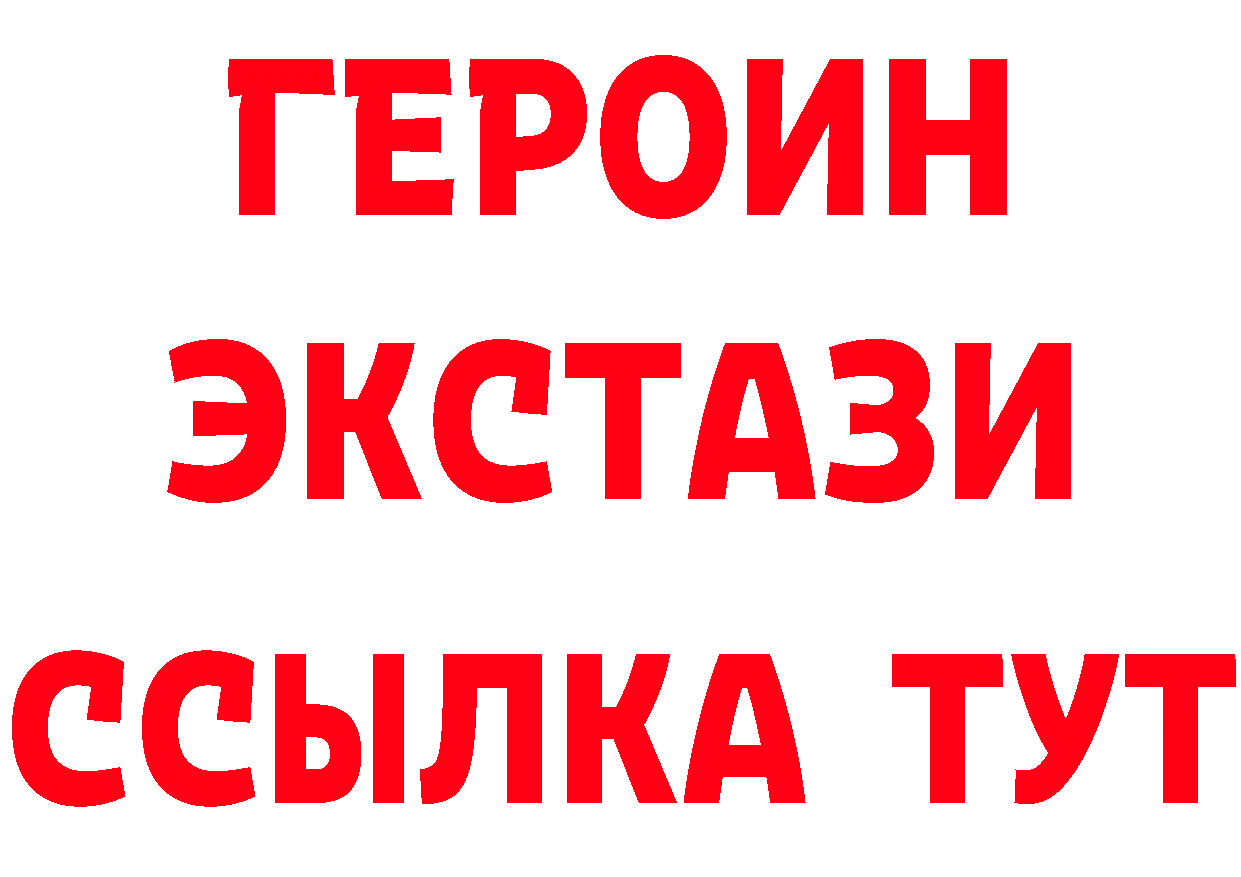 ГЕРОИН
ЭКСТАЗИ
ССЫЛКА ТУТ